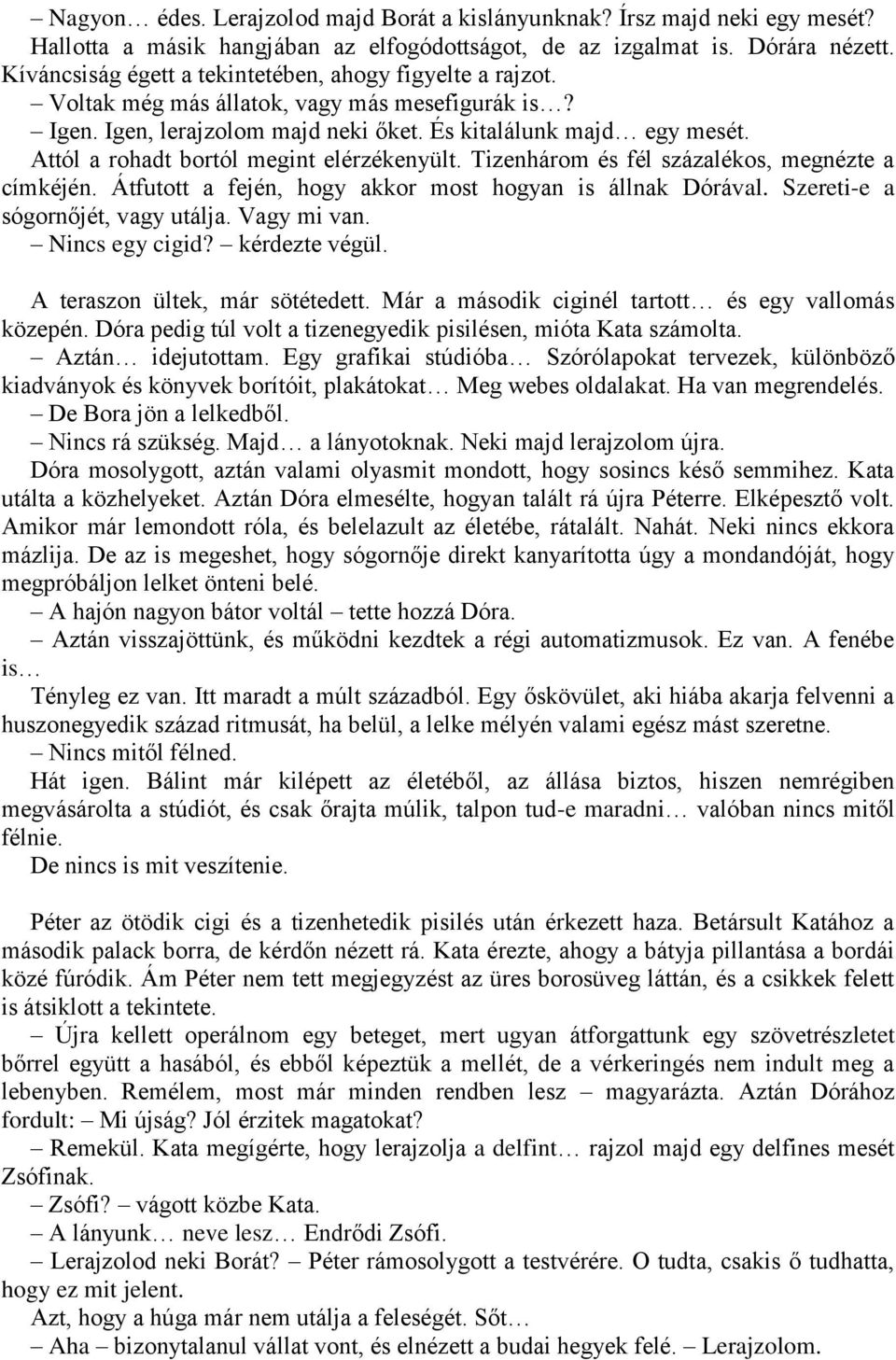 – Nagyon… édes. Lerajzolod majd Borát a kislányunknak? Írsz majd neki egy mesét?
Hallotta a másik hangjában az elfogódottságot, de az izgalmat is. Dórára nézett. Kíváncsiság égett a tekintetében, ahogy figyelte a rajzot.
– Voltak még más állatok, vagy más mesefigurák is…?
– Igen. Igen, lerajzolom majd neki őket. És kitalálunk majd… egy mesét.
Attól a rohadt bortól megint elérzékenyült. Tizenhárom és fél százalékos, megnézte a címkéjén. Átfutott a fején, hogy akkor most hogyan is állnak Dórával. Szereti-e a sógornőjét, vagy utálja. Vagy mi van.
– Nincs egy cigid? – kérdezte végül.

A teraszon ültek, már sötétedett. Már a második ciginél tartott… és egy vallomás közepén. Dóra pedig túl volt a tizenegyedik pisilésen, mióta Kata számolta.
– Aztán… idejutottam. Egy grafikai stúdióba… Szórólapokat tervezek, különböző kiadványok és könyvek borítóit, plakátokat… Meg webes oldalakat. Ha van megrendelés.
– De Bora jön a lelkedből.
– Nincs rá szükség. Majd… a lányotoknak. Neki majd lerajzolom újra.
Dóra mosolygott, aztán valami olyasmit mondott, hogy sosincs késő semmihez. Kata utálta a közhelyeket. Aztán Dóra elmesélte, hogyan talált rá újra Péterre. Elképesztő volt. Amikor már lemondott róla, és belelazult az életébe, rátalált. Nahát. Neki nincs ekkora mázlija. De az is megeshet, hogy sógornője direkt kanyarította úgy a mondandóját, hogy megpróbáljon lelket önteni belé.
– A hajón nagyon bátor voltál – tette hozzá Dóra.
– Aztán visszajöttünk, és működni kezdtek a régi automatizmusok. Ez van. A fenébe is…
Tényleg ez van. Itt maradt a múlt századból. Egy őskövület, aki hiába akarja felvenni a huszonegyedik század ritmusát, ha belül, a lelke mélyén valami egész mást szeretne.
– Nincs mitől félned.
Hát igen. Bálint már kilépett az életéből, az állása biztos, hiszen nemrégiben megvásárolta a stúdiót, és csak őrajta múlik, talpon tud-e maradni… valóban nincs mitől félnie.
De nincs is mit veszítenie.

Péter az ötödik cigi és a tizenhetedik pisilés után érkezett haza. Betársult Katához a második palack borra, de kérdőn nézett rá. Kata érezte, ahogy a bátyja pillantása a bordái közé fúródik. Ám Péter nem tett megjegyzést az üres borosüveg láttán, és a csikkek felett is átsiklott a tekintete.
– Újra kellett operálnom egy beteget, mert ugyan átforgattunk egy szövetrészletet bőrrel együtt a hasából, és ebből képeztük a mellét, de a vérkeringés nem indult meg a lebenyben. Remélem, most már minden rendben lesz – magyarázta. Aztán Dórához fordult: – Mi újság? Jól érzitek magatokat?
– Remekül. Kata megígérte, hogy lerajzolja a delfint… rajzol majd egy delfines mesét Zsófinak.
– Zsófi? – vágott közbe Kata.
– A lányunk… neve lesz… Endrődi Zsófi.
– Lerajzolod neki Borát? – Péter rámosolygott a testvérére. O tudta, csakis ő tudhatta, hogy ez mit jelent.
Azt, hogy a húga már nem utálja a feleségét. Sőt…
– Aha – bizonytalanul vállat vont, és elnézett a budai hegyek felé. – Lerajzolom.